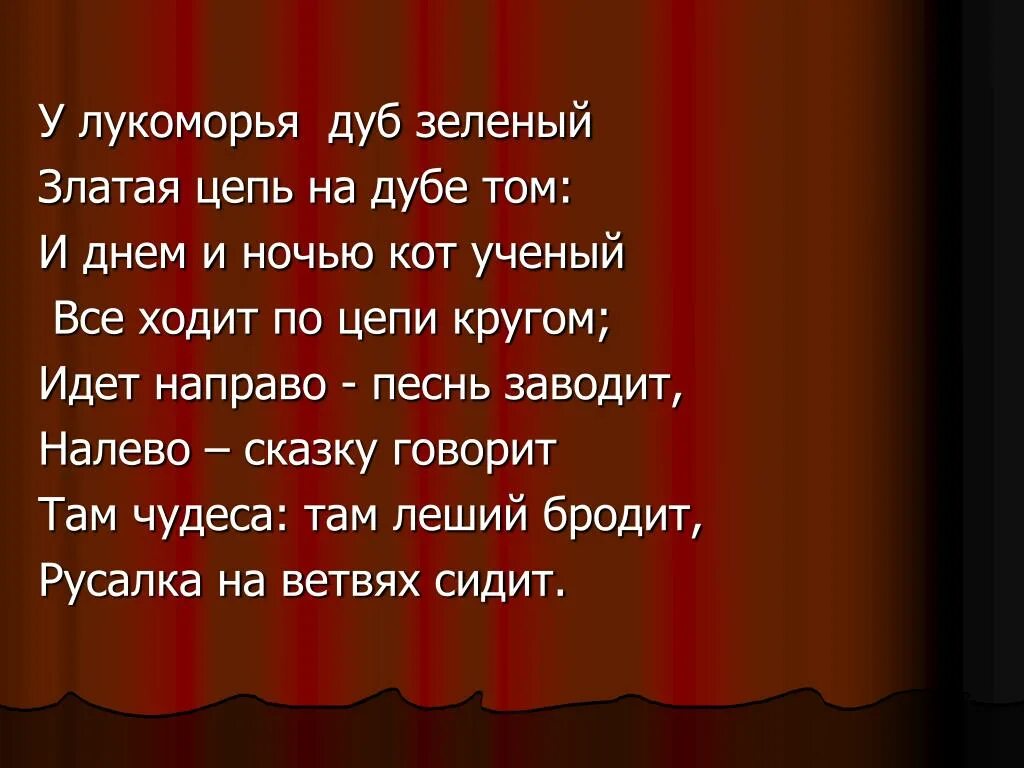 У лукоморья  дуб зеленый
Златая цепь на дубе том:
И днем и ночью кот ученый
 Все ходит по цепи кругом;
Идет направо - песнь заводит,
Налево – сказку говорит
Там чудеса: там леший бродит,
Русалка на ветвях сидит.